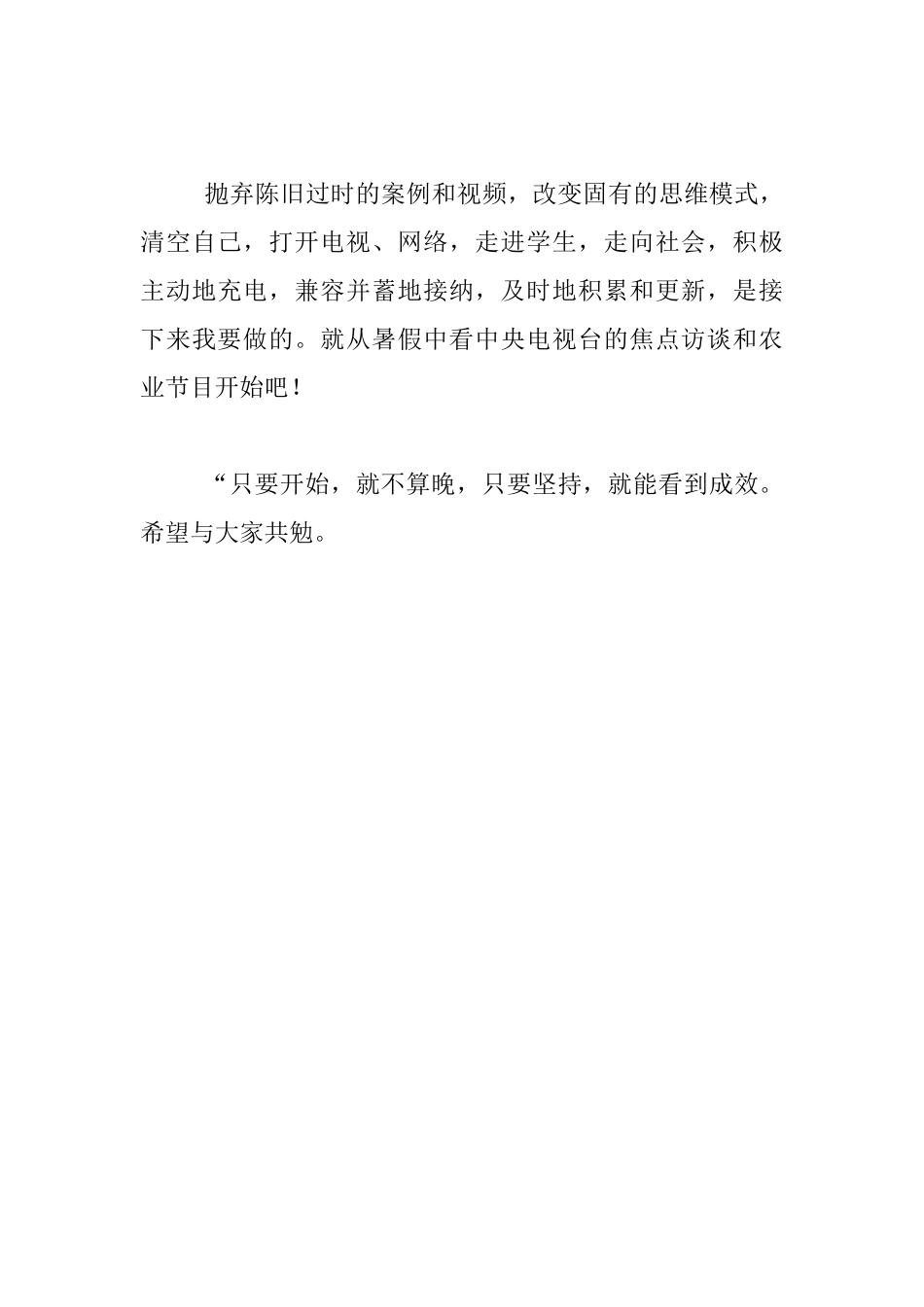 抛弃陈旧过时的案例和视频，改变固有的思维模式，清空自己，打开电视、网络，走进学生，走向社会，积极主动地充电，兼容并蓄地接纳，及时地积累和更新，是接下来我要做的。就从暑假中看中央电视台的焦点访谈和农业节目开始吧！

“只要开始，就不算晚，只要坚持，就能看到成效。希望与大家共勉。